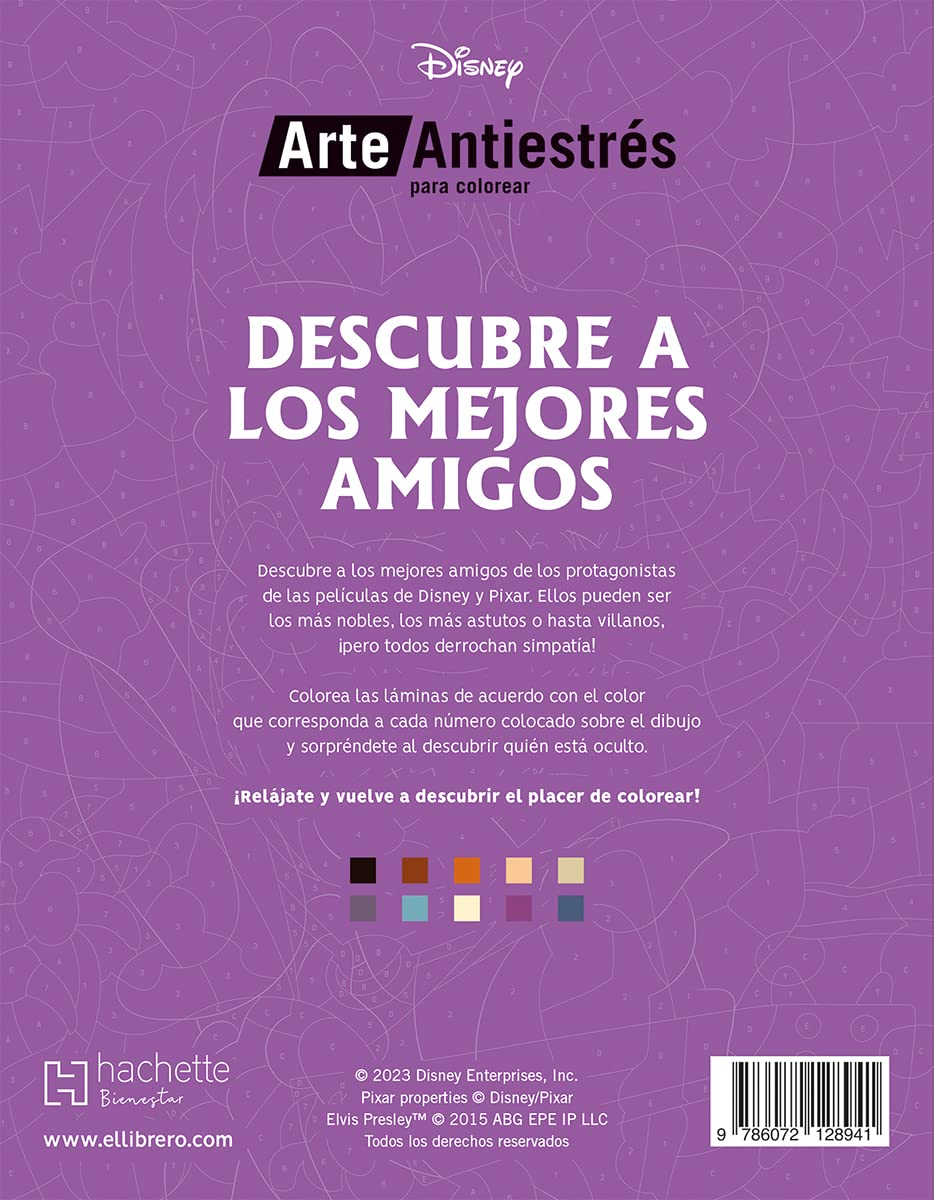 Disney

Arte Antiestrés
para colorear

DESCUBRE A LOS MEJORES AMIGOS

Descubre a los mejores amigos de los protagonistas de las películas de Disney y Pixar. Ellos pueden ser los más nobles, los más astutos o hasta villanos, ¡pero todos derrochan simpatía!

Colorea las láminas de acuerdo con el color que corresponda a cada número colocado sobre el dibujo y sorpréndete al descubrir quién está oculto.

¡Relájate y vuelve a descubrir el placer de colorear!

hachette
Bienestar

www.ellibrero.com

© 2023 Disney Enterprises, Inc.
Pixar properties © Disney/Pixar
Elvis Presley™ © 2015 ABG EPE IP LLC
Todos los derechos reservados

9 786072 128941